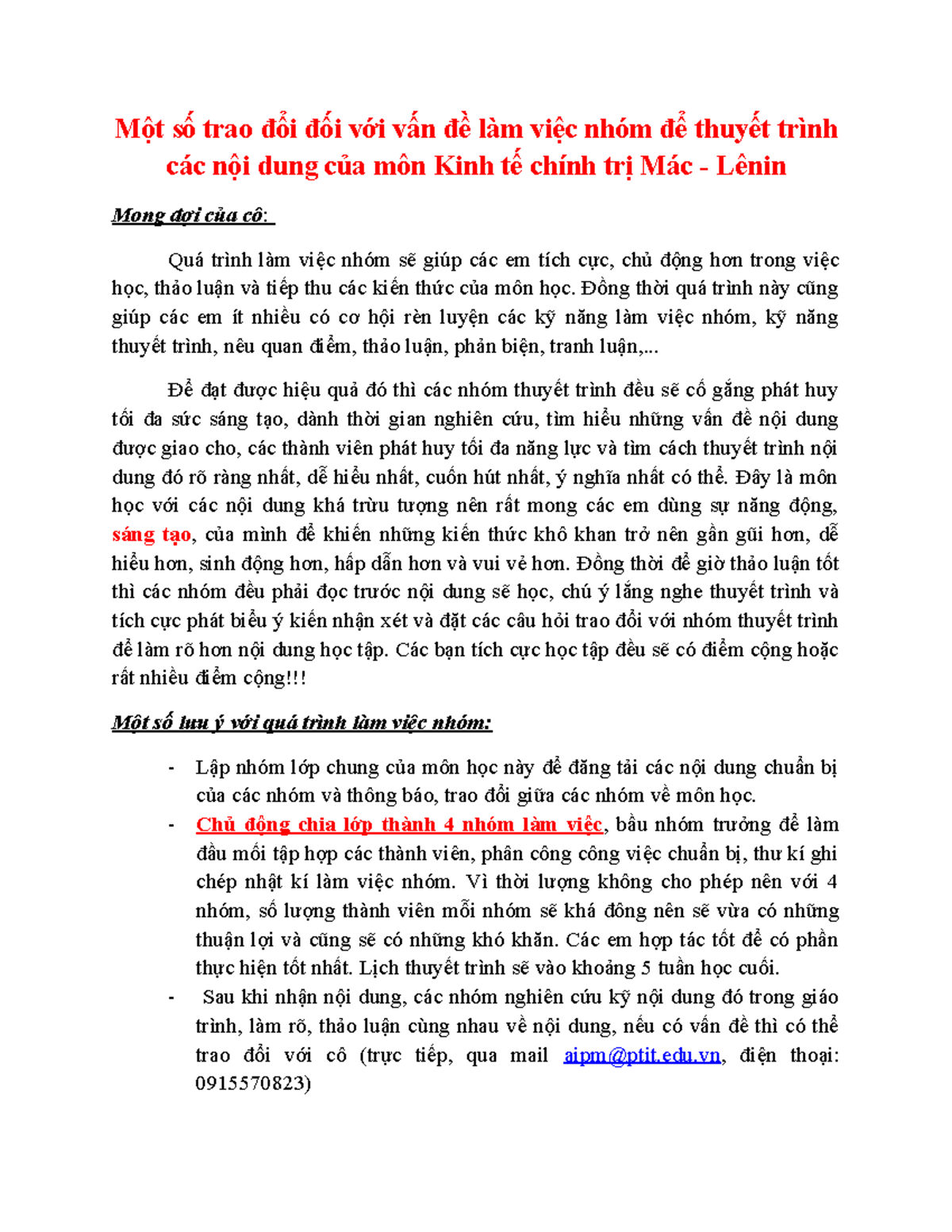 Một số trao đổi đối với vấn đề làm việc nhóm để thuyết trình các nội dung của môn Kinh tế chính trị Mác - Lênin

Mong đợi của cô:

Quá trình làm việc nhóm sẽ giúp các em tích cực, chủ động hơn trong việc học, thảo luận và tiếp thu các kiến thức của môn học. Đồng thời quá trình này cũng giúp các em ít nhiều có cơ hội rèn luyện các kỹ năng làm việc nhóm, kỹ năng thuyết trình, nêu quan điểm, thảo luận, phản biện, tranh luận,...

Để đạt được hiệu quả đó thì các nhóm thuyết trình đều sẽ cố gắng phát huy tối đa sức sáng tạo, dành thời gian nghiên cứu, tìm hiểu những vấn đề nội dung được giao cho, các thành viên phát huy tối đa năng lực và tìm cách thuyết trình nội dung đó rõ ràng nhất, dễ hiểu nhất, cuốn hút nhất, ý nghĩa nhất có thể. Đây là môn học với các nội dung khá trừu tượng nên rất mong các em dùng sự năng động, sáng tạo, của mình để khiến những kiến thức khô khan trở nên gần gũi hơn, dễ hiểu hơn, sinh động hơn, hấp dẫn hơn và vui vẻ hơn. Đồng thời để giờ thảo luận tốt thì các nhóm đều phải đọc trước nội dung sẽ học, chú ý lắng nghe thuyết trình và tích cực phát biểu ý kiến nhận xét và đặt các câu hỏi trao đổi với nhóm thuyết trình để làm rõ hơn nội dung học tập. Các bạn tích cực học tập đều sẽ có điểm cộng hoặc rất nhiều điểm cộng!!!

Một số lưu ý với quá trình làm việc nhóm:

- Lập nhóm lớp chung của môn học này để đăng tải các nội dung chuẩn bị của các nhóm và thông báo, trao đổi giữa các nhóm về môn học.
- Chủ động chia lớp thành 4 nhóm làm việc, bầu nhóm trưởng để làm đầu mối tập hợp các thành viên, phân công công việc chuẩn bị, thư kí ghi chép nhật kí làm việc nhóm. Vì thời lượng không cho phép nên với 4 nhóm, số lượng thành viên mỗi nhóm sẽ khá đông nên sẽ vừa có những thuận lợi và cũng sẽ có những khó khăn. Các em hợp tác tốt để có phần thực hiện tốt nhất. Lịch thuyết trình sẽ vào khoảng 5 tuần học cuối.
- Sau khi nhận nội dung, các nhóm nghiên cứu kỹ nội dung đó trong giáo trình, làm rõ, thảo luận cùng nhau về nội dung, nếu có vấn đề thì có thể trao đổi với cô (trực tiếp, qua mail aipm@ptit.edu.vn, điện thoại: 0915570823)